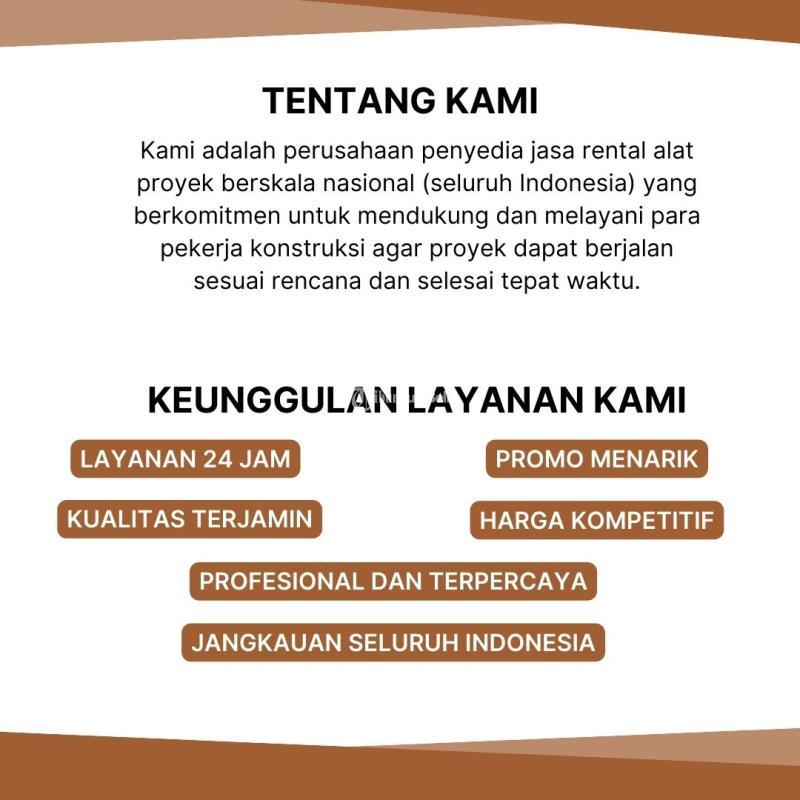 TENTANG KAMI

Kami adalah perusahaan penyedia jasa rental alat proyek berskala nasional (seluruh Indonesia) yang berkomitmen untuk mendukung dan melayani para pekerja konstruksi agar proyek dapat berjalan sesuai rencana dan selesai tepat waktu.

KEUNGGULAN LAYANAN KAMI

LAYANAN 24 JAM

PROMO MENARIK

KUALITAS TERJAMIN

HARGA KOMPETITIF

PROFESIONAL DAN TERPERCAYA

JANGKAUAN SELURUH INDONESIA